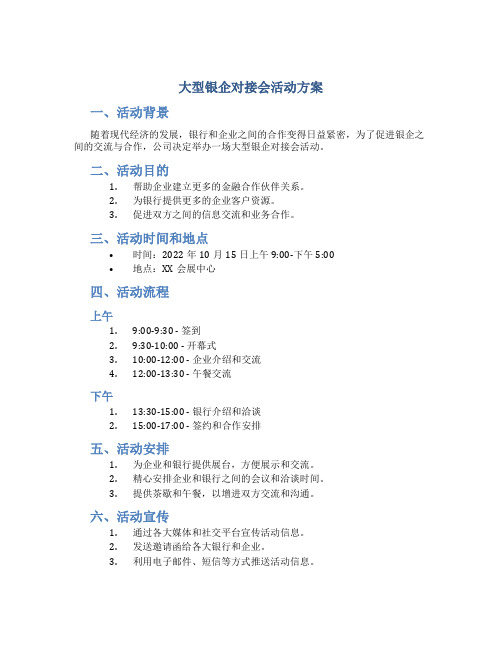 大型银企对接会活动方案

一、活动背景

随着现代经济的发展，银行和企业之间的合作变得日益紧密，为了促进银企之间的交流与合作，公司决定举办一场大型银企对接会活动。

二、活动目的

1. 帮助企业建立更多的金融合作伙伴关系。
2. 为银行提供更多的企业客户资源。
3. 促进双方之间的信息交流和业务合作。

三、活动时间和地点

• 时间：2022 年 10 月 15 日上午 9:00-下午 5:00
• 地点：XX 会展中心

四、活动流程

上午

1. 9:00-9:30 - 签到
2. 9:30-10:00 - 开幕式
3. 10:00-12:00 - 企业介绍和交流
4. 12:00-13:30 - 午餐交流

下午

1. 13:30-15:00 - 银行介绍和洽谈
2. 15:00-17:00 - 签约和合作安排

五、活动安排

1. 为企业和银行提供展台，方便展示和交流。
2. 精心安排企业和银行之间的会议和洽谈时间。
3. 提供茶歇和午餐，以增进双方交流和沟通。

六、活动宣传

1. 通过各大媒体和社交平台宣传活动信息。
2. 发送邀请函给各大银行和企业。
3. 利用电子邮件、短信等方式推送活动信息。